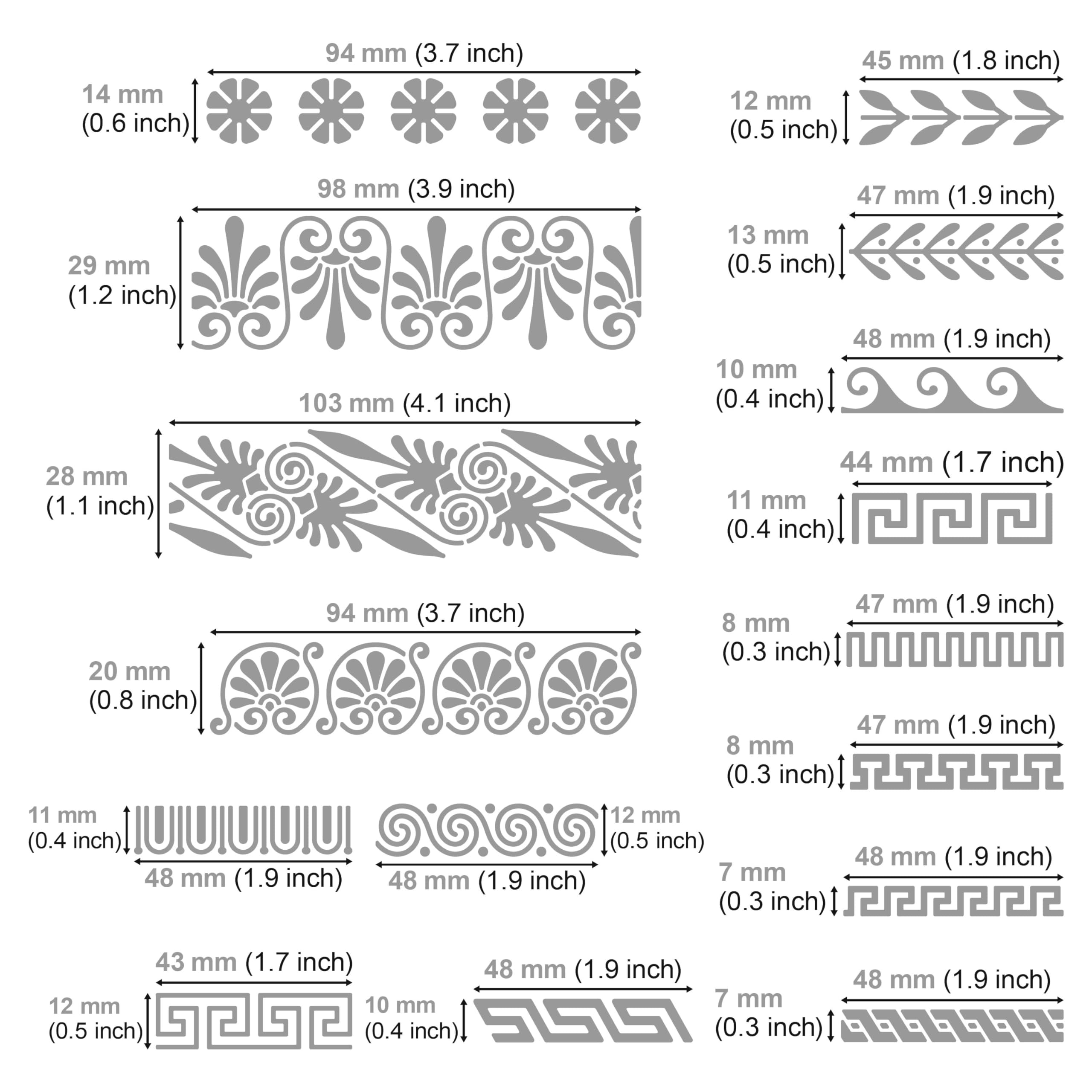 94 mm (3.7 inch)
14 mm (0.6 inch)

98 mm (3.9 inch)
29 mm (1.2 inch)

103 mm (4.1 inch)
28 mm (1.1 inch)

94 mm (3.7 inch)
20 mm (0.8 inch)

11 mm (0.4 inch)
48 mm (1.9 inch)

12 mm (0.5 inch)
48 mm (1.9 inch)

43 mm (1.7 inch)
12 mm (0.5 inch)

48 mm (1.9 inch)
10 mm (0.4 inch)

45 mm (1.8 inch)
12 mm (0.5 inch)

47 mm (1.9 inch)
13 mm (0.5 inch)

48 mm (1.9 inch)
10 mm (0.4 inch)

44 mm (1.7 inch)
11 mm (0.4 inch)

47 mm (1.9 inch)
8 mm (0.3 inch)

47 mm (1.9 inch)
8 mm (0.3 inch)

48 mm (1.9 inch)
7 mm (0.3 inch)

48 mm (1.9 inch)
7 mm (0.3 inch)